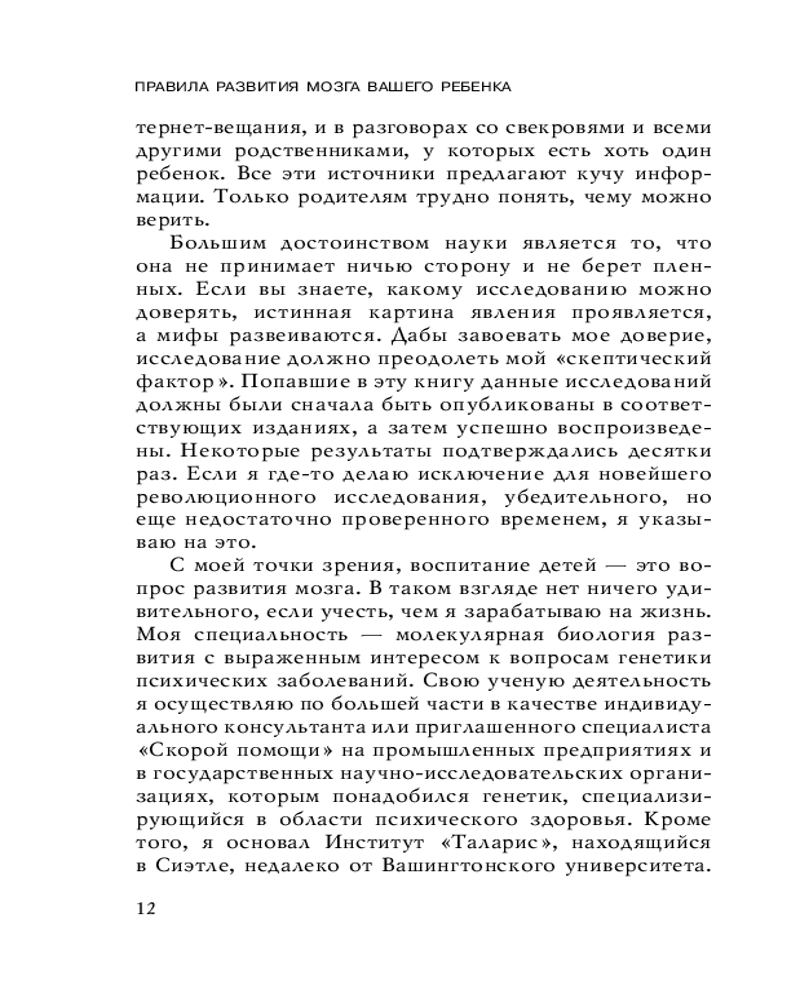 ПРАВИЛА РАЗВИТИЯ МОЗГА ВАШЕГО РЕБЕНКА

тернет-вещания, и в разговорах со свекровями и всеми другими родственниками, у которых есть хоть один ребенок. Все эти источники предлагают кучу информации. Только родителям трудно понять, чему можно верить.

Большим достоинством науки является то, что она не принимает ничью сторону и не берет пленных. Если вы знаете, какому исследованию можно доверять, истинная картина явления проявляется, а мифы развеиваются. Дабы завоевать мое доверие, исследование должно преодолеть мой «скептический фактор». Попавшие в эту книгу данные исследований должны были сначала быть опубликованы в соответствующих изданиях, а затем успешно воспроизведены. Некоторые результаты подтверждались десятки раз. Если я где-то делаю исключение для новейшего революционного исследования, убедительного, но еще недостаточно проверенного временем, я указываю на это.

С моей точки зрения, воспитание детей — это вопрос развития мозга. В таком взгляде нет ничего удивительного, если учесть, чем я зарабатываю на жизнь. Моя специальность — молекулярная биология развития с выраженным интересом к вопросам генетики психических заболеваний. Свою ученую деятельность я осуществляю по большей части в качестве индивидуального консультанта или приглашенного специалиста «Скорой помощи» на промышленных предприятиях и в государственных научно-исследовательских организациях, которым понадобился генетик, специализирующийся в области психического здоровья. Кроме того, я основал Институт «Таларис», находящийся в Сиэтле, недалеко от Вашингтонского университета.

12